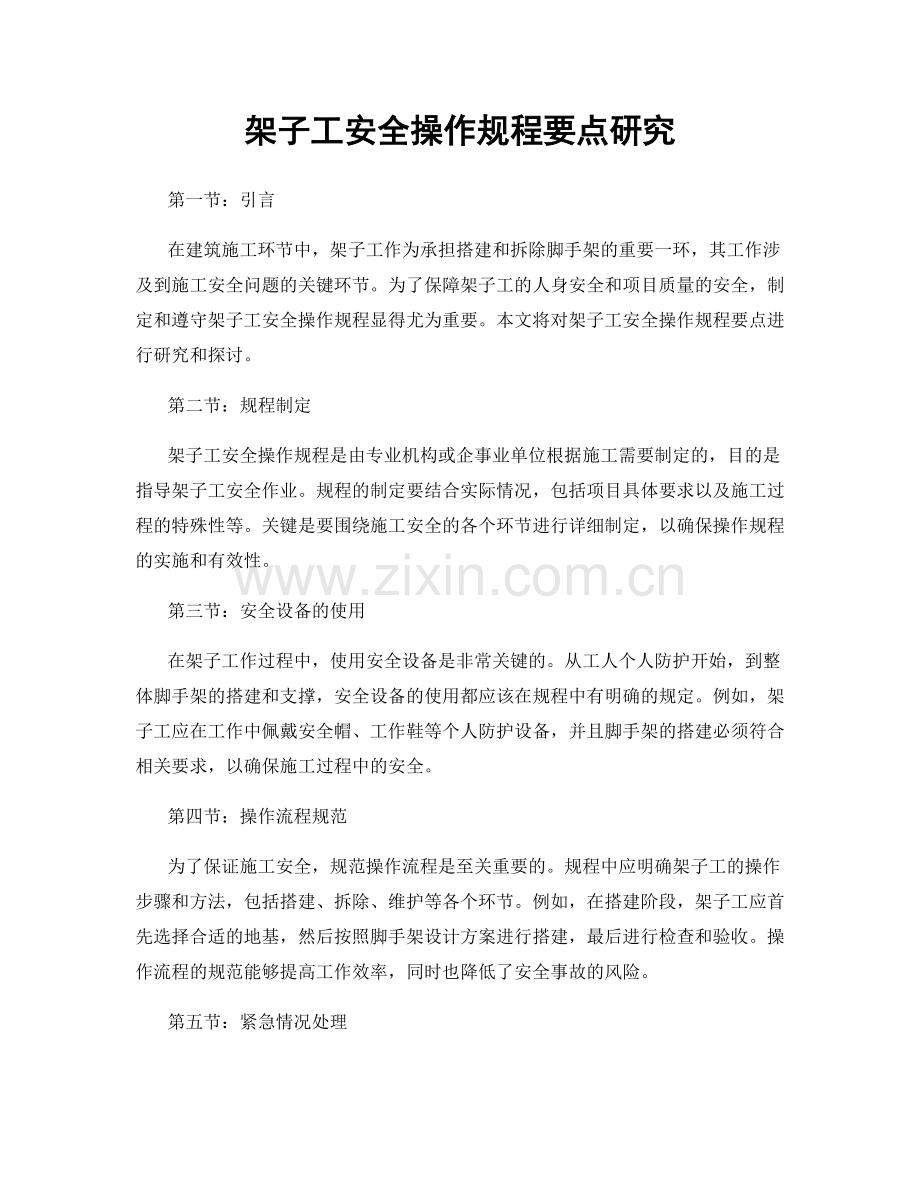 架子工安全操作规程要点研究

第一节：引言

在建筑施工环节中，架子工作为承担搭建和拆除脚手架的重要一环，其工作涉及到施工安全问题的关键环节。为了保障架子工的人身安全和项目质量的安全，制定和遵守架子工安全操作规程显得尤为重要。本文将对架子工安全操作规程要点进行研究和探讨。

第二节：规程制定

架子工安全操作规程是由专业机构或企事业单位根据施工需要制定的，目的是指导架子工安全作业。规程的制定要结合实际情况，包括项目具体要求以及施工过程的特殊性等。关键是要围绕施工安全的各个环节进行详细制定，以确保操作规程的实施和有效性。

第三节：安全设备的使用

在架子工作过程中，使用安全设备是非常关键的。从工人个人防护开始，到整体脚手架的搭建和支撑，安全设备的使用都应该在规程中有明确的规定。例如，架子工应在工作中佩戴安全帽、工作鞋等个人防护设备，并且脚手架的搭建必须符合相关要求，以确保施工过程中的安全。

第四节：操作流程规范

为了保证施工安全，规范操作流程是至关重要的。规程中应明确架子工的操作步骤和方法，包括搭建、拆除、维护等各个环节。例如，在搭建阶段，架子工应首先选择合适的地基，然后按照脚手架设计方案进行搭建，最后进行检查和验收。操作流程的规范能够提高工作效率，同时也降低了安全事故的风险。

第五节：紧急情况处理

www.zixin.com.cn